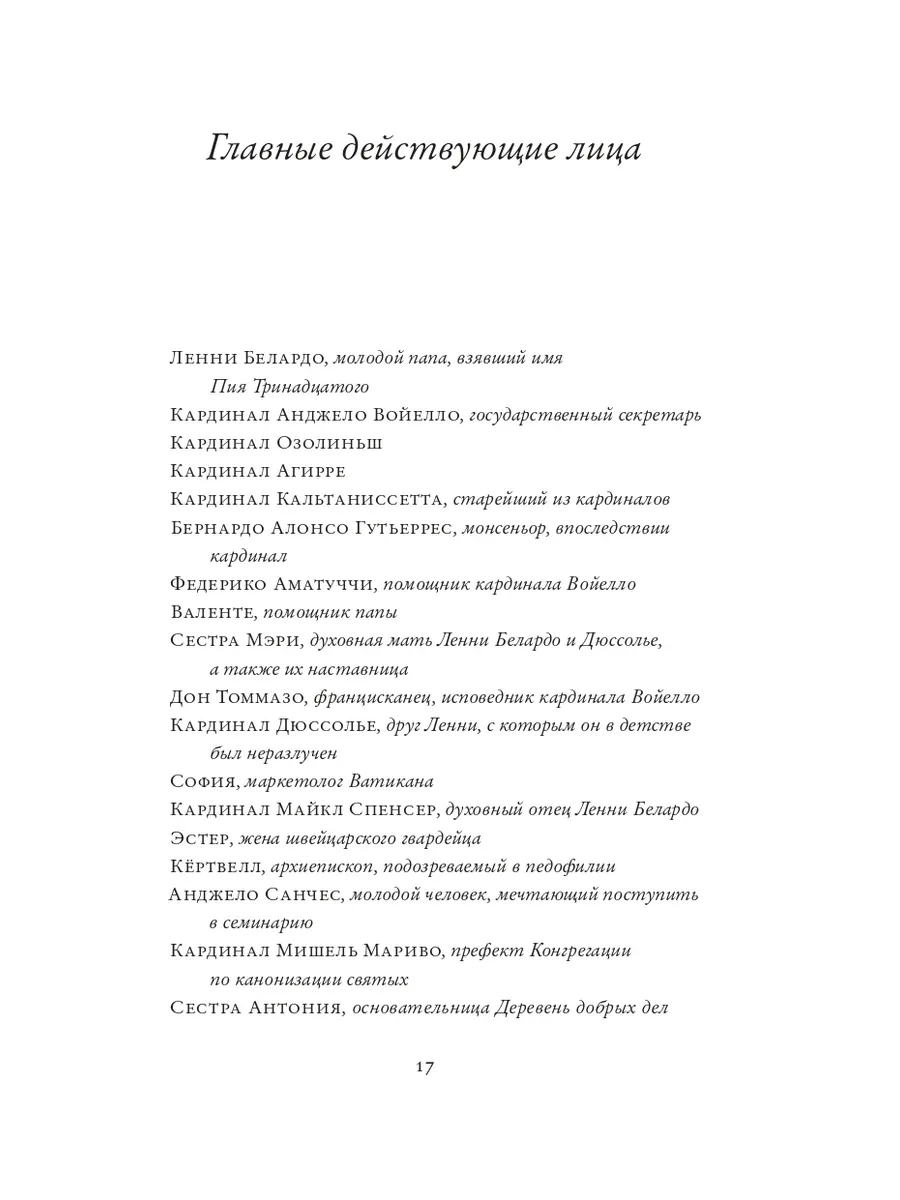 Главные действующие лица

Ленни Белардо, молодой папа, взявший имя Пия Тринадцатого
Кардинал Анджело Войелло, государственный секретарь
Кардинал Озолиньш
Кардинал Агирре
Кардинал Кальтаниссетта, старейший из кардиналов
Бернардо Алонсо Гутьеррес, монсеньор, впоследствии кардинал
Федерико Аматуччи, помощник кардинала Войелло
Валенте, помощник папы
Сестра Мэри, духовная мать Ленни Белардо и Дюссолье, а также их наставница
Дон Томмазо, францисканец, исповедник кардинала Войелло
Кардинал Дюссолье, друг Ленни, с которым он в детстве был неразлучен
София, маркетолог Ватикана
Кардинал Майкл Спенсер, духовный отец Ленни Белардо
Эстер, жена швейцарского гвардейца
Кёртвелл, архиепископ, подозреваемый в педофилии
Анджело Санчес, молодой человек, мечтающий поступить в семинарию
Кардинал Мишель Мариво, префект Конгрегации по канонизации святых
Сестра Антония, основательница Деревень добрых дел

17